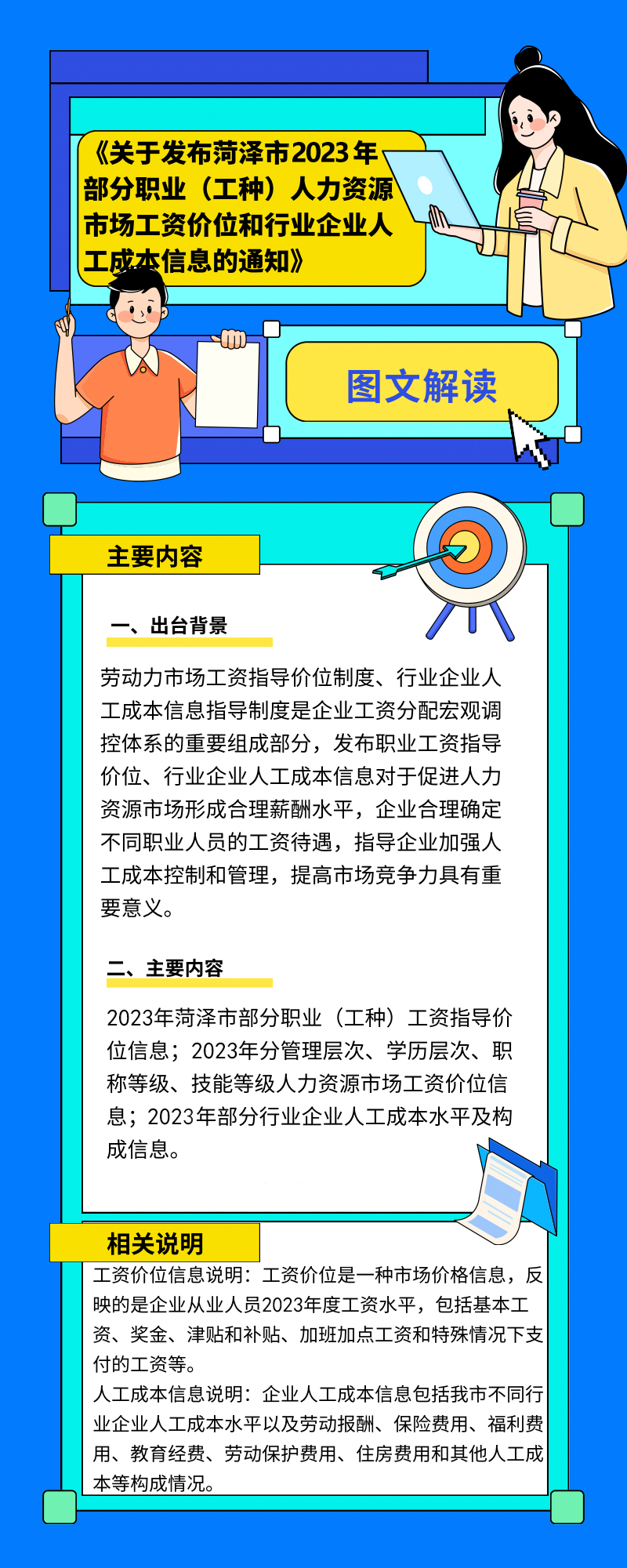 《关于发布菏泽市2023年部分职业（工种）人力资源市场工资价位和行业企业人工成本信息的通知》

图文解读

主要内容

一、出台背景

劳动力市场工资指导价位制度、行业企业人工成本信息指导制度是企业工资分配宏观调控体系的重要组成部分，发布职业工资指导价位、行业企业人工成本信息对于促进人力资源市场形成合理薪酬水平，企业合理确定不同职业人员的工资待遇，指导企业加强人工成本控制和管理，提高市场竞争力具有重要意义。

二、主要内容

2023年菏泽市部分职业（工种）工资指导价位信息；2023年分管理层次、学历层次、职称等级、技能等级人力资源市场工资价位信息；2023年部分行业企业人工成本水平及构成信息。

相关说明

工资价位信息说明：工资价位是一种市场价格信息，反映的是企业从业人员2023年度工资水平，包括基本工资、奖金、津贴和补贴、加班加点工资和特殊情况下支付的工资等。
人工成本信息说明：企业人工成本信息包括我市不同行业企业人工成本水平以及劳动报酬、保险费用、福利费用、教育经费、劳动保护费用、住房费用和其他人工成本等构成情况。